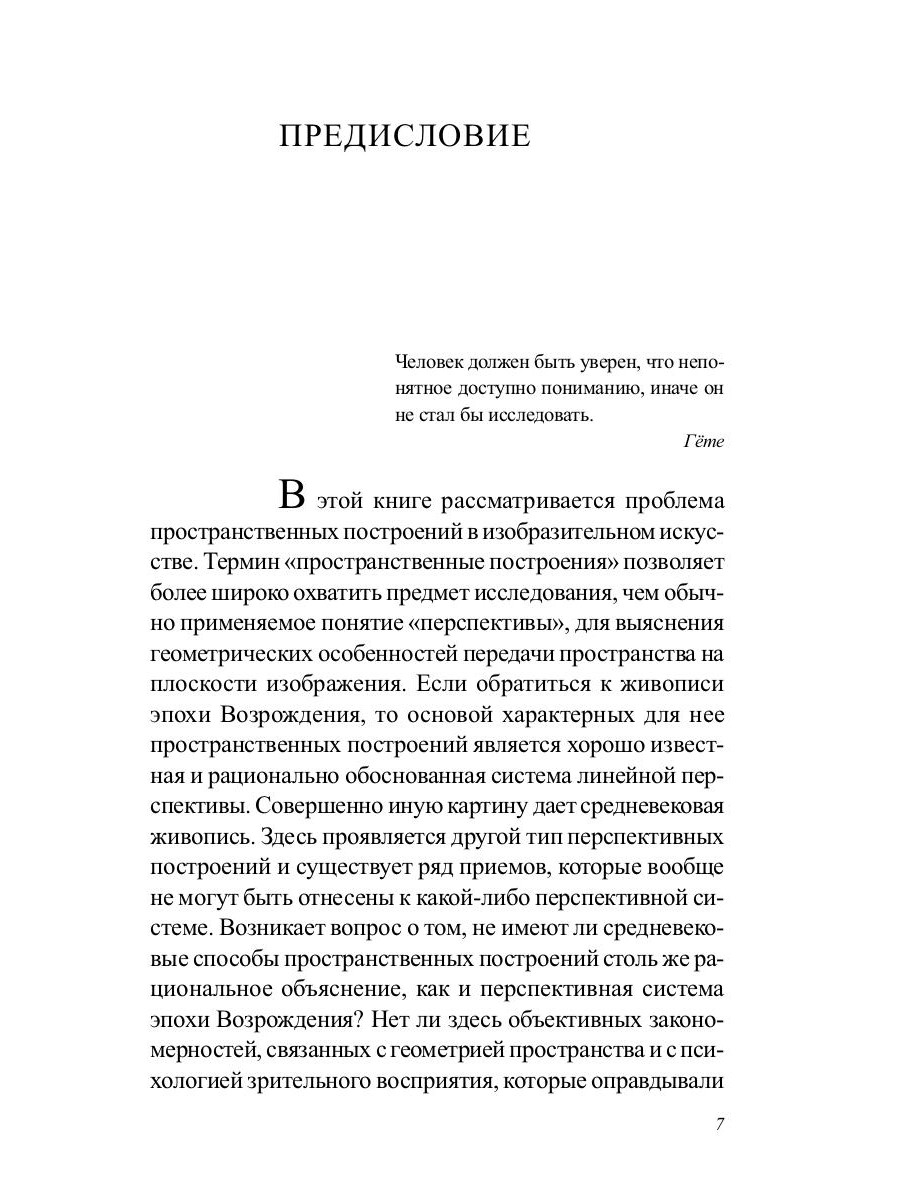 ПРЕДИСЛОВИЕ

Человек должен быть уверен, что непонятное доступно пониманию, иначе он не стал бы исследовать.

Гёте

В этой книге рассматривается проблема пространственных построений в изобразительном искусстве. Термин «пространственные построения» позволяет более широко охватить предмет исследования, чем обычно применяемое понятие «перспективы», для выяснения геометрических особенностей передачи пространства на плоскости изображения. Если обратиться к живописи эпохи Возрождения, то основой характерных для нее пространственных построений является хорошо известная и рационально обоснованная система линейной перспективы. Совершенно иную картину дает средневековая живопись. Здесь проявляется другой тип перспективных построений и существует ряд приемов, которые вообще не могут быть отнесены к какой-либо перспективной системе. Возникает вопрос о том, не имеют ли средневековые способы пространственных построений столь же рациональное объяснение, как и перспективная система эпохи Возрождения? Нет ли здесь объективных закономерностей, связанных с геометрией пространства и с психологией зрительного восприятия, которые оправдывали

7